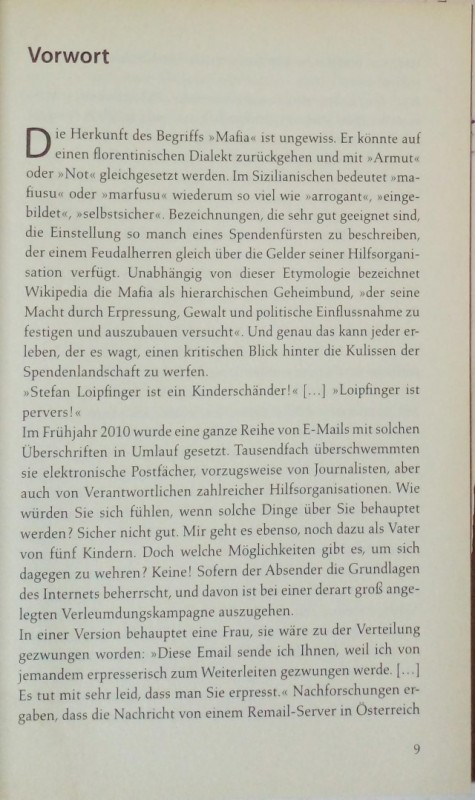 Vorwort

Die Herkunft des Begriffs »Mafia« ist ungewiss. Er könnte auf einen florentinischen Dialekt zurückgehen und mit »Armut« oder »Not« gleichgesetzt werden. Im Sizilianischen bedeutet »mafiusu« oder »marfusu« wiederum so viel wie »arrogant«, »eingebildet«, »selbstsicher«. Bezeichnungen, die sehr gut geeignet sind, die Einstellung so manch eines Spendenfürsten zu beschreiben, der einem Feudalherren gleich über die Gelder seiner Hilfsorganisation verfügt. Unabhängig von dieser Etymologie bezeichnet Wikipedia die Mafia als hierarchischen Geheimbund, »der seine Macht durch Erpressung, Gewalt und politische Einflussnahme zu festigen und auszubauen versucht«. Und genau das kann jeder erleben, der es wagt, einen kritischen Blick hinter die Kulissen der Spendenlandschaft zu werfen.
»Stefan Loipfinger ist ein Kinderschänder!« [...] »Loipfinger ist pervers!«
Im Frühjahr 2010 wurde eine ganze Reihe von E-Mails mit solchen Überschriften in Umlauf gesetzt. Tausendfach überschwemmten sie elektronische Postfächer, vorzugsweise von Journalisten, aber auch von Verantwortlichen zahlreicher Hilfsorganisationen. Wie würden Sie sich fühlen, wenn solche Dinge über Sie behauptet werden? Sicher nicht gut. Mir geht es ebenso, noch dazu als Vater von fünf Kindern. Doch welche Möglichkeiten gibt es, um sich dagegen zu wehren? Keine! Sofern der Absender die Grundlagen des Internets beherrscht, und davon ist bei einer derart groß angelegten Verleumdungskampagne auszugehen.
In einer Version behauptet eine Frau, sie wäre zu der Verteilung gezwungen worden: »Diese Email sende ich Ihnen, weil ich von jemandem erpresserisch zum Weiterleiten gezwungen werde. [...] Es tut mit sehr leid, dass man Sie erpresst.« Nachforschungen ergaben, dass die Nachricht von einem Remail-Server in Österreich

9